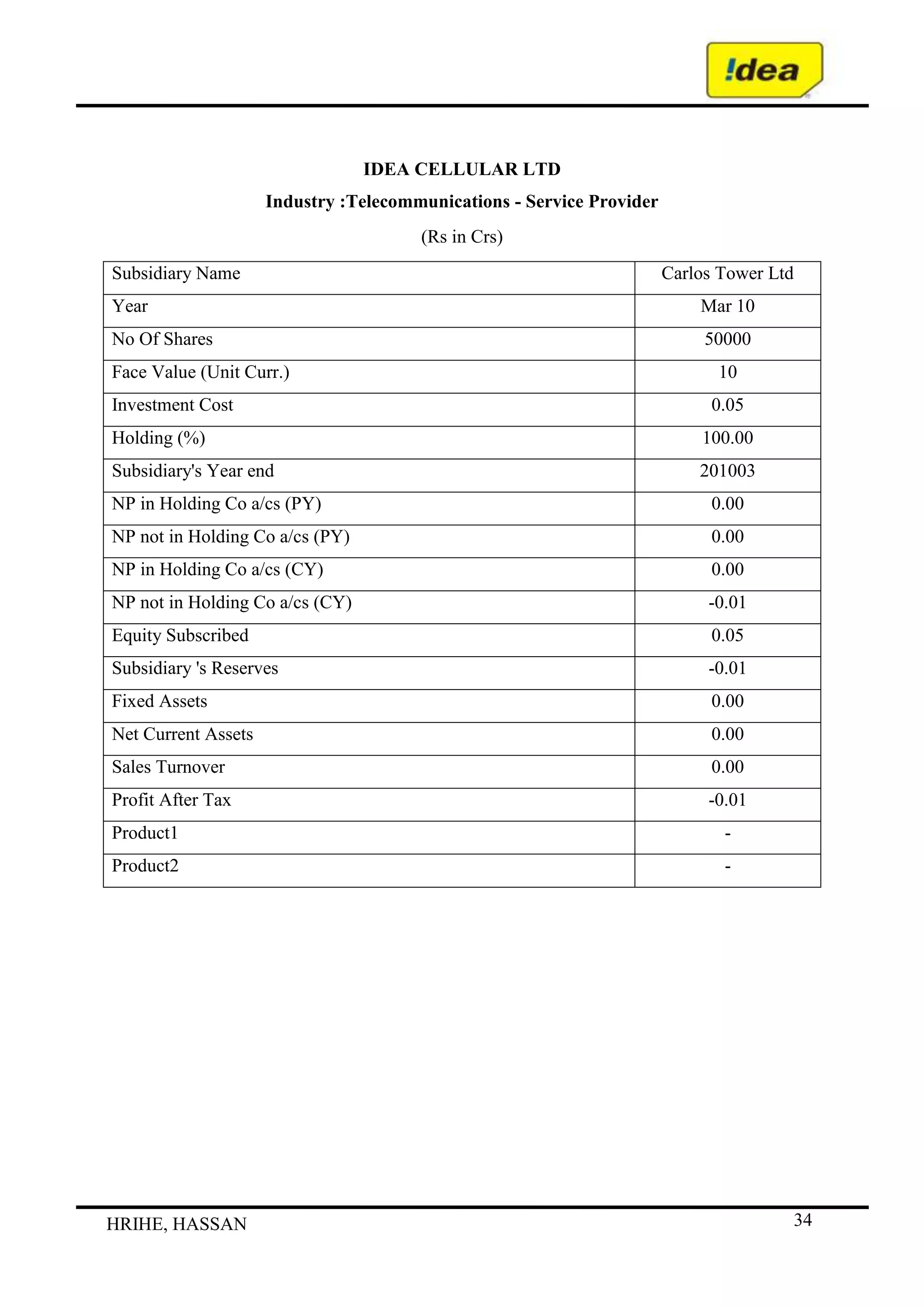 !dea

IDEA CELLULAR LTD

Industry :Telecommunications - Service Provider

(Rs in Crs)

| Subsidiary Name | Carlos Tower Ltd |
|---|---|
| Year | Mar 10 |
| No Of Shares | 50000 |
| Face Value (Unit Curr.) | 10 |
| Investment Cost | 0.05 |
| Holding (%) | 100.00 |
| Subsidiary's Year end | 201003 |
| NP in Holding Co a/cs (PY) | 0.00 |
| NP not in Holding Co a/cs (PY) | 0.00 |
| NP in Holding Co a/cs (CY) | 0.00 |
| NP not in Holding Co a/cs (CY) | -0.01 |
| Equity Subscribed | 0.05 |
| Subsidiary 's Reserves | -0.01 |
| Fixed Assets | 0.00 |
| Net Current Assets | 0.00 |
| Sales Turnover | 0.00 |
| Profit After Tax | -0.01 |
| Product1 | - |
| Product2 | - |

HRIHE, HASSAN 34